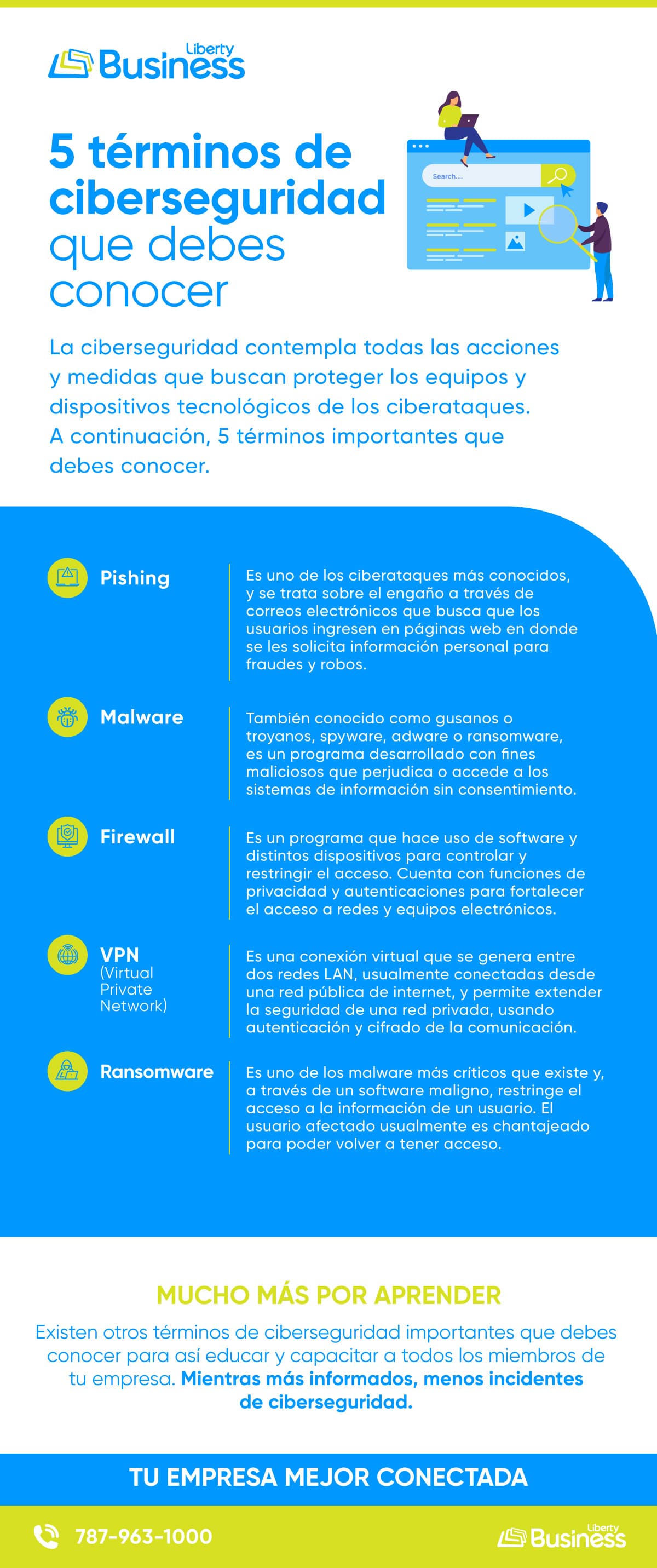 Liberty Business

5 términos de ciberseguridad que debes conocer

Search....

La ciberseguridad contempla todas las acciones y medidas que buscan proteger los equipos y dispositivos tecnológicos de los ciberataques. A continuación, 5 términos importantes que debes conocer.

Pishing
Es uno de los ciberataques más conocidos, y se trata sobre el engaño a través de correos electrónicos que busca que los usuarios ingresen en páginas web en donde se les solicita información personal para fraudes y robos.

Malware
También conocido como gusanos o troyanos, spyware, adware o ransomware, es un programa desarrollado con fines maliciosos que perjudica o accede a los sistemas de información sin consentimiento.

Firewall
Es un programa que hace uso de software y distintos dispositivos para controlar y restringir el acceso. Cuenta con funciones de privacidad y autenticaciones para fortalecer el acceso a redes y equipos electrónicos.

VPN (Virtual Private Network)
Es una conexión virtual que se genera entre dos redes LAN, usualmente conectadas desde una red pública de internet, y permite extender la seguridad de una red privada, usando autenticación y cifrado de la comunicación.

Ransomware
Es uno de los malware más críticos que existe y, a través de un software maligno, restringe el acceso a la información de un usuario. El usuario afectado usualmente es chantajeado para poder volver a tener acceso.

MUCHO MÁS POR APRENDER

Existen otros términos de ciberseguridad importantes que debes conocer para así educar y capacitar a todos los miembros de tu empresa. Mientras más informados, menos incidentes de ciberseguridad.

TU EMPRESA MEJOR CONECTADA

787-963-1000

Liberty Business